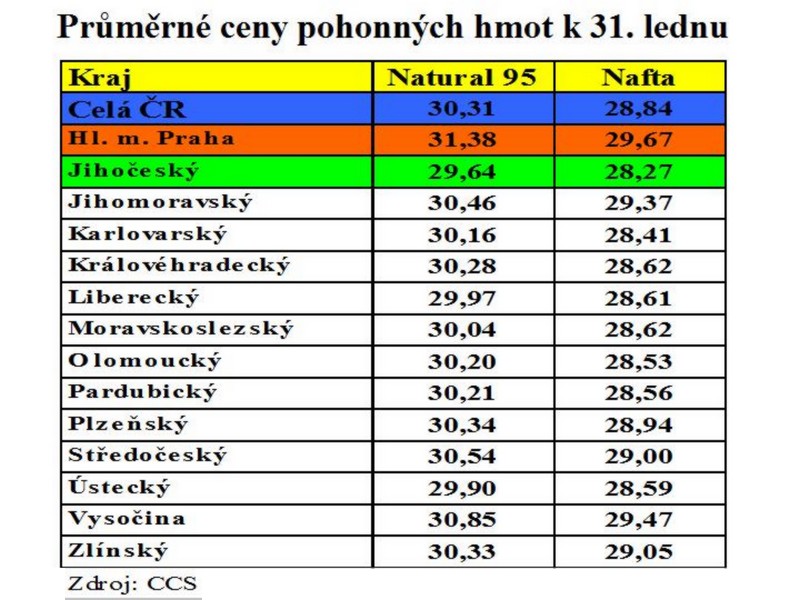 Průměrné ceny pohonných hmot k 31. lednu

| Kraj | Natural 95 | Nafta |
|---|---|---|
| Celá ČR | 30,31 | 28,84 |
| Hl. m. Praha | 31,38 | 29,67 |
| Jihočeský | 29,64 | 28,27 |
| Jihomoravský | 30,46 | 29,37 |
| Karlovarský | 30,16 | 28,41 |
| Královéhradecký | 30,28 | 28,62 |
| Liberecký | 29,97 | 28,61 |
| Moravskoslezský | 30,04 | 28,62 |
| Olomoucký | 30,20 | 28,53 |
| Pardubický | 30,21 | 28,56 |
| Plzeňský | 30,34 | 28,94 |
| Středočeský | 30,54 | 29,00 |
| Ústecký | 29,90 | 28,59 |
| Vysočina | 30,85 | 29,47 |
| Zlínský | 30,33 | 29,05 |

Zdroj: CCS